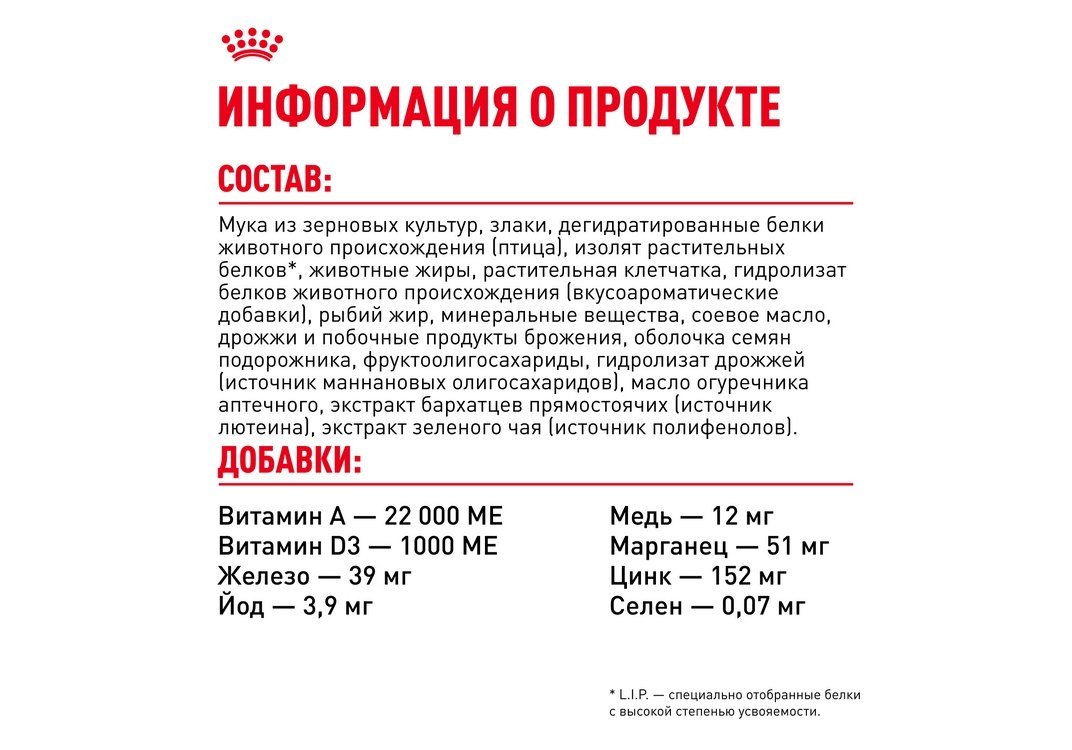 ИНФОРМАЦИЯ О ПРОДУКТЕ

СОСТАВ:

Мука из зерновых культур, злаки, дегидратированные белки животного происхождения (птица), изолят растительных белков*, животные жиры, растительная клетчатка, гидролизат белков животного происхождения (вкусоароматические добавки), рыбий жир, минеральные вещества, соевое масло, дрожжи и побочные продукты брожения, оболочка семян подорожника, фруктоолигосахариды, гидролизат дрожжей (источник маннановых олигосахаридов), масло огуречника аптечного, экстракт бархатцев прямостоячих (источник лютеина), экстракт зеленого чая (источник полифенолов).

ДОБАВКИ:

Витамин А — 22 000 МЕ
Витамин D3 — 1000 МЕ
Железо — 39 мг
Йод — 3,9 мг

Медь — 12 мг
Марганец — 51 мг
Цинк — 152 мг
Селен — 0,07 мг

* L.I.P. — специально отобранные белки с высокой степенью усвояемости.